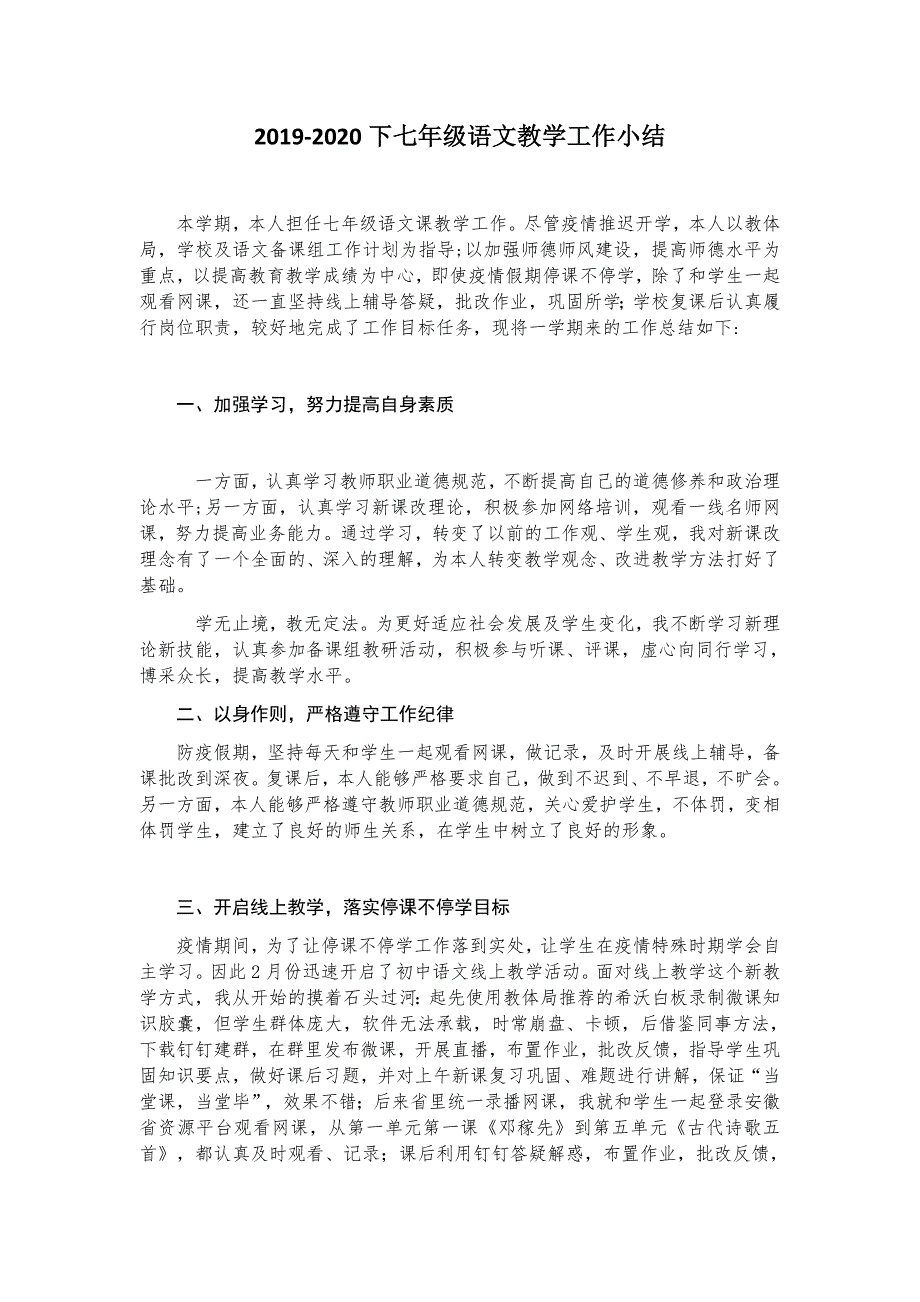 2019-2020 下七年级语文教学工作小结

本学期，本人担任七年级语文课教学工作。尽管疫情推迟开学，本人以教体局，学校及语文备课组工作计划为指导；以加强师德师风建设，提高师德水平为重点，以提高教育教学成绩为中心，即使疫情假期停课不停学，除了和学生一起观看网课，还一直坚持线上辅导答疑，批改作业，巩固所学；学校复课后认真履行岗位职责，较好地完成了工作目标任务，现将一学期来的工作总结如下：

一、加强学习，努力提高自身素质

一方面，认真学习教师职业道德规范，不断提高自己的道德修养和政治理论水平；另一方面，认真学习新课改理论，积极参加网络培训，观看一线名师网课，努力提高业务能力。通过学习，转变了以前的工作观、学生观，我对新课改理念有了一个全面的、深入的理解，为本人转变教学观念、改进教学方法打好了基础。

学无止境，教无定法。为更好适应社会发展及学生变化，我不断学习新理论新技能，认真参加备课组教研活动，积极参与听课、评课，虚心向同行学习，博采众长，提高教学水平。

二、以身作则，严格遵守工作纪律

防疫假期，坚持每天和学生一起观看网课，做记录，及时开展线上辅导，备课批改到深夜。复课后，本人能够严格要求自己，做到不迟到、不早退，不旷会。另一方面，本人能够严格遵守教师职业道德规范，关心爱护学生，不体罚，变相体罚学生，建立了良好的师生关系，在学生中树立了良好的形象。

三、开启线上教学，落实停课不停学目标

疫情期间，为了让停课不停学工作落到实处，让学生在疫情特殊时期学会自主学习。因此 2 月份迅速开启了初中语文线上教学活动。面对线上教学这个新教学方式，我从开始的摸着石头过河：起先使用教体局推荐的希沃白板录制微课知识胶囊，但学生群体庞大，软件无法承载，时常崩盘、卡顿，后借鉴同事方法，下载钉钉建群，在群里发布微课，开展直播，布置作业，批改反馈，指导学生巩固知识要点，做好课后习题，并对上午新课复习巩固、难题进行讲解，保证“当堂课，当堂毕”，效果不错；后来省里统一录播网课，我就和学生一起登录安徽省资源平台观看网课，从第一单元第一课《邓稼先》到第五单元《古代诗歌五首》，都认真及时观看、记录；课后利用钉钉答疑解惑，布置作业，批改反馈，